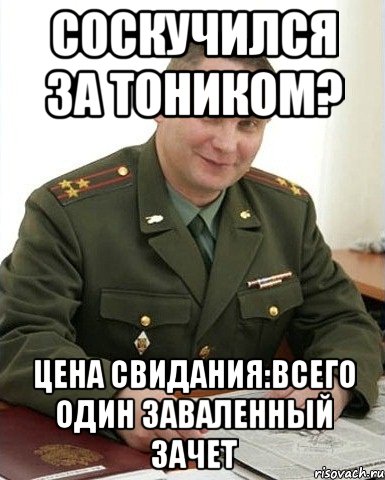 СОСКУЧИЛСЯ ЗА ТОНИКОМ?

ЦЕНА СВИДАНИЯ:ВСЕГО ОДИН ЗАВАЛЕННЫЙ ЗАЧЕТ

risovach.ru